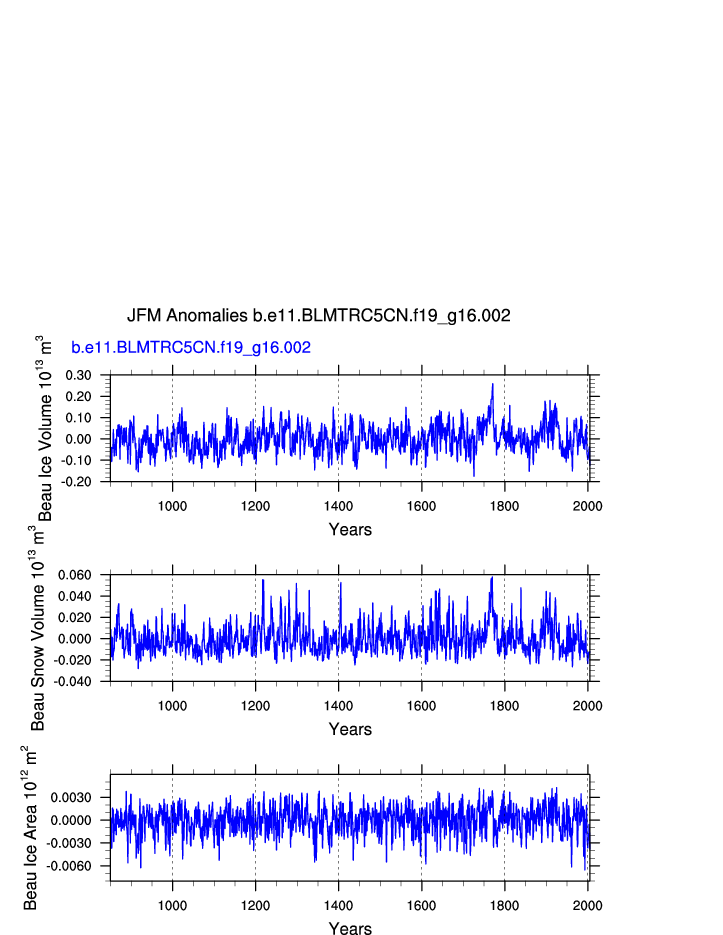 JFM Anomalies b.e11.BLMTRC5CN.f19_g16.002

b.e11.BLMTRC5CN.f19_g16.002

Beau Ice Volume $10^{13}$ $m^3$

0.30
0.20
0.10
0.00
-0.10
-0.20

1000 1200 1400 1600 1800 2000

Years

Beau Snow Volume $10^{13}$ $m^3$

0.060
0.040
0.020
0.000
-0.020
-0.040

1000 1200 1400 1600 1800 2000

Years

Beau Ice Area $10^{12}$ $m^2$

0.0030
0.0000
-0.0030
-0.0060

1000 1200 1400 1600 1800 2000

Years